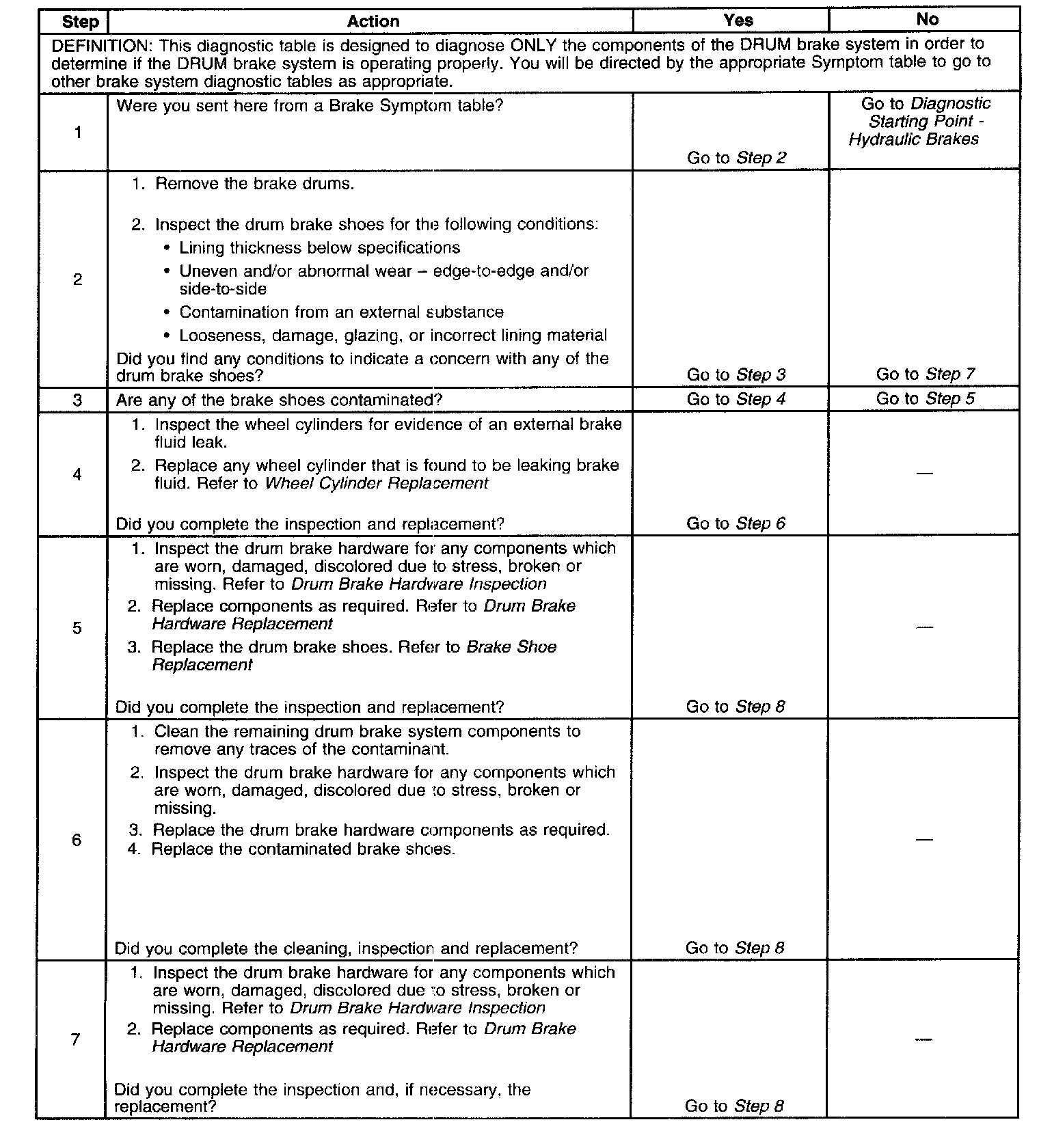 | Step | Action | Yes | No |
|---|---|---|---|
| DEFINITION: This diagnostic table is designed to diagnose ONLY the components of the DRUM brake system in order to determine if the DRUM brake system is operating properly. You will be directed by the appropriate Symptom table to go to other brake system diagnostic tables as appropriate. | | | |
| 1 | Were you sent here from a Brake Symptom table? | Go to Step 2 | Go to Diagnostic Starting Point - Hydraulic Brakes |
| 2 | 1. Remove the brake drums. 2. Inspect the drum brake shoes for the following conditions: • Lining thickness below specifications • Uneven and/or abnormal wear – edge-to-edge and/or side-to-side • Contamination from an external substance • Looseness, damage, glazing, or incorrect lining material Did you find any conditions to indicate a concern with any of the drum brake shoes? | Go to Step 3 | Go to Step 7 |
| 3 | Are any of the brake shoes contaminated? | Go to Step 4 | Go to Step 5 |
| 4 | 1. Inspect the wheel cylinders for evidence of an external brake fluid leak. 2. Replace any wheel cylinder that is found to be leaking brake fluid. Refer to Wheel Cylinder Replacement Did you complete the inspection and replacement? | Go to Step 6 | — |
| 5 | 1. Inspect the drum brake hardware for any components which are worn, damaged, discolored due to stress, broken or missing. Refer to Drum Brake Hardware Inspection 2. Replace components as required. Refer to Drum Brake Hardware Replacement 3. Replace the drum brake shoes. Refer to Brake Shoe Replacement Did you complete the inspection and replacement? | Go to Step 8 | — |
| 6 | 1. Clean the remaining drum brake system components to remove any traces of the contaminant. 2. Inspect the drum brake hardware for any components which are worn, damaged, discolored due to stress, broken or missing. 3. Replace the drum brake hardware components as required. 4. Replace the contaminated brake shoes. Did you complete the cleaning, inspection and replacement? | Go to Step 8 | — |
| 7 | 1. Inspect the drum brake hardware for any components which are worn, damaged, discolored due to stress, broken or missing. Refer to Drum Brake Hardware Inspection 2. Replace components as required. Refer to Drum Brake Hardware Replacement Did you complete the inspection and, if necessary, the replacement? | Go to Step 8 | — |